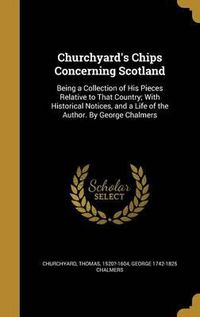 Churchyard's Chips Concerning Scotland

Being a Collection of His Pieces Relative to That Country; With Historical Notices, and a Life of the Author. By George Chalmers

Scholar SELECT

CHURCHYARD, THOMAS, 1520?-1604, GEORGE 1742-1825 CHALMERS